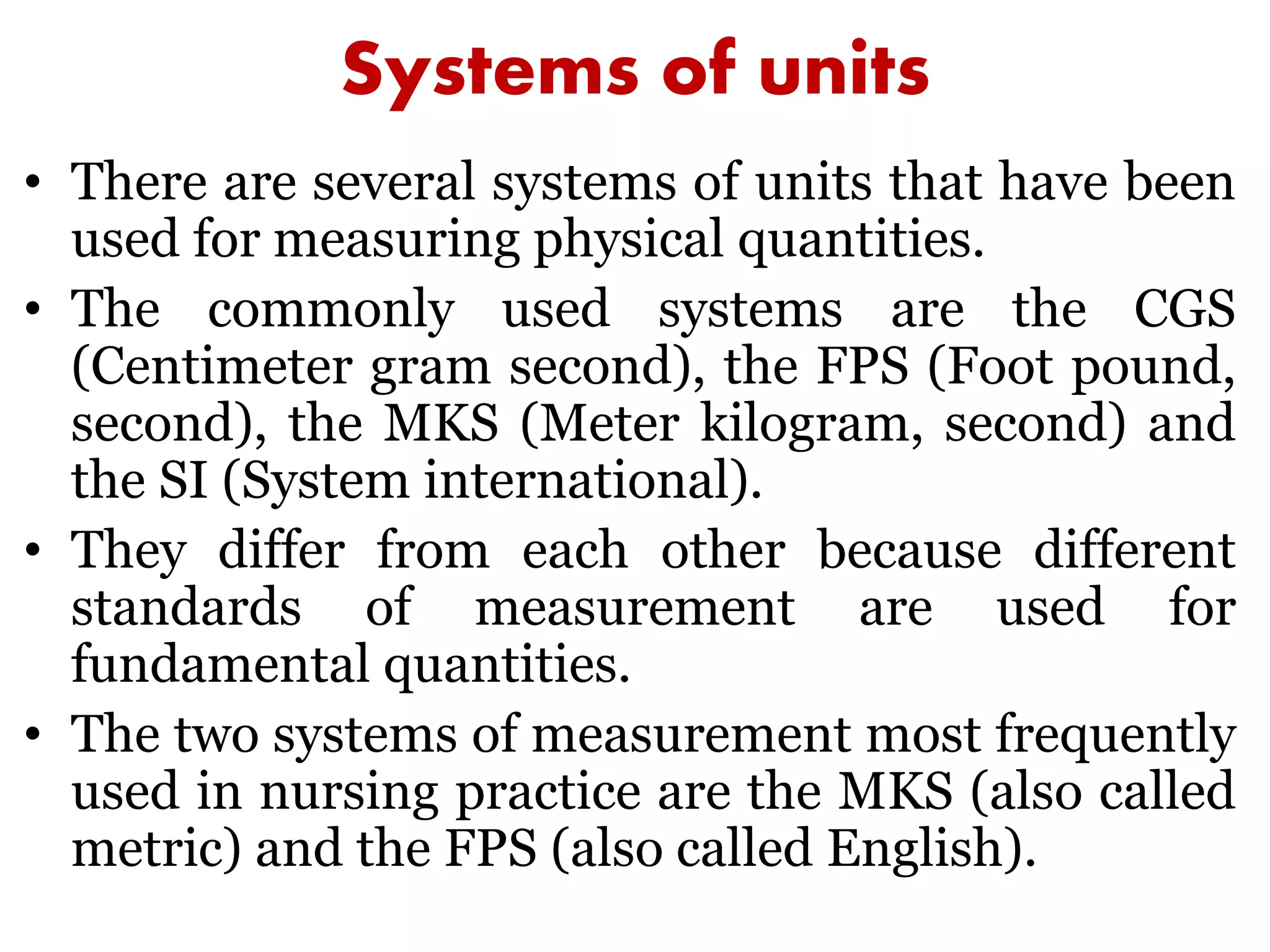 Systems of units

• There are several systems of units that have been used for measuring physical quantities.
• The commonly used systems are the CGS (Centimeter gram second), the FPS (Foot pound, second), the MKS (Meter kilogram, second) and the SI (System international).
• They differ from each other because different standards of measurement are used for fundamental quantities.
• The two systems of measurement most frequently used in nursing practice are the MKS (also called metric) and the FPS (also called English).